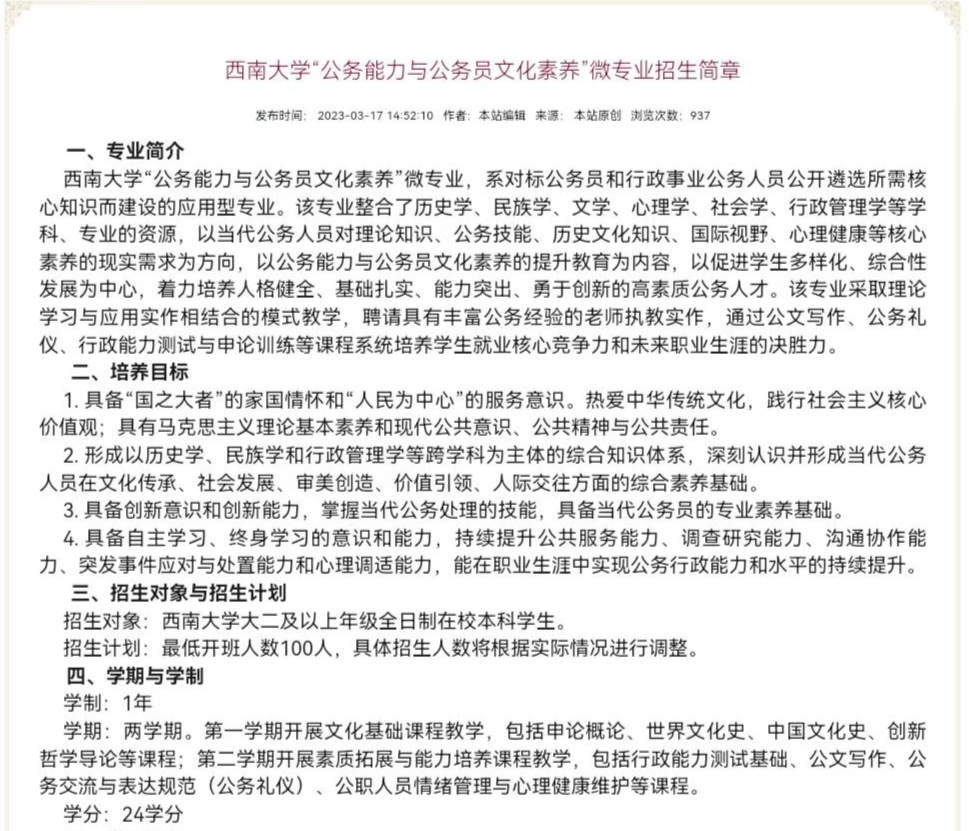 西南大学“公务能力与公务员文化素养”微专业招生简章

发布时间： 2023-03-17 14:52:10 作者： 本站编辑 来源： 本站原创 浏览次数： 937

一、专业简介

西南大学“公务能力与公务员文化素养”微专业，系对标公务员和行政事业公务人员公开遴选所需核心知识而建设的应用型专业。该专业整合了历史学、民族学、文学、心理学、社会学、行政管理学等学科、专业的资源，以当代公务人员对理论知识、公务技能、历史文化知识、国际视野、心理健康等核心素养的现实需求为方向，以公务能力与公务员文化素养的提升教育为内容，以促进学生多样化、综合性发展为中心，着力培养人格健全、基础扎实、能力突出、勇于创新的高素质公务人才。该专业采取理论学习与应用实作相结合的模式教学，聘请具有丰富公务经验的老师执教实作，通过公文写作、公务礼仪、行政能力测试与申论训练等课程系统培养学生就业核心竞争力和未来职业生涯的决胜力。

二、培养目标

1. 具备“国之大者”的家国情怀和“人民为中心”的服务意识。热爱中华传统文化，践行社会主义核心价值观；具有马克思主义理论基本素养和现代公共意识、公共精神与公共责任。

2. 形成以历史学、民族学和行政管理学等跨学科为主体的综合知识体系，深刻认识并形成当代公务人员在文化传承、社会发展、审美创造、价值引领、人际交往方面的综合素养基础。

3. 具备创新意识和创新能力，掌握当代公务处理的技能，具备当代公务员的专业素养基础。

4. 具备自主学习、终身学习的意识和能力，持续提升公共服务能力、调查研究能力、沟通协作能力、突发事件应对与处置能力和心理调适能力，能在职业生涯中实现公务行政能力和水平的持续提升。

三、招生对象与招生计划

招生对象：西南大学大二及以上年级全日制在校本科学生。

招生计划：最低开班人数100人，具体招生人数将根据实际情况进行调整。

四、学期与学制

学制：1年

学期：两学期。第一学期开展文化基础课程教学，包括申论概论、世界文化史、中国文化史、创新哲学导论等课程；第二学期开展素质拓展与能力培养课程教学，包括行政能力测试基础、公文写作、公务交流与表达规范（公务礼仪）、公职人员情绪管理与心理健康维护等课程。

学分：24学分